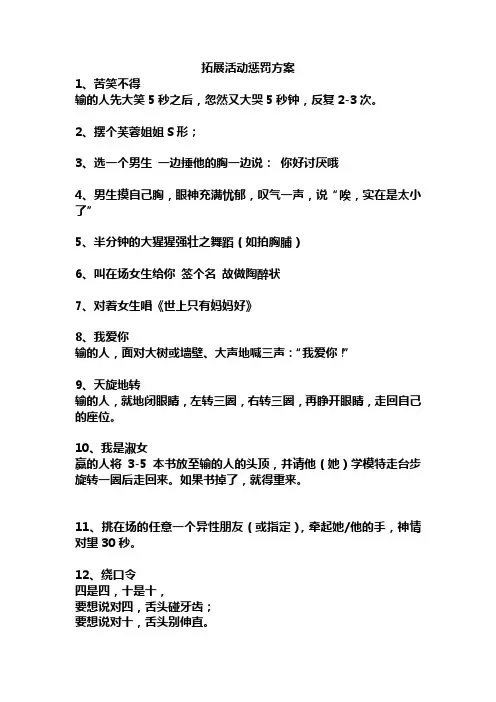 拓展活动惩罚方案

1、苦笑不得
输的人先大笑 5 秒之后，忽然又大哭 5 秒钟，反复 2-3 次。

2、摆个芙蓉姐姐 S 形；

3、选一个男生 一边捶他的胸一边说： 你好讨厌哦

4、男生摸自己胸，眼神充满忧郁，叹气一声，说“唉，实在是太小了”

5、半分钟的大猩猩强壮之舞蹈（如拍胸脯）

6、叫在场女生给你 签个名 故做陶醉状

7、对着女生唱《世上只有妈妈好》

8、我爱你
输的人，面对大树或墙壁、大声地喊三声：“我爱你！”

9、天旋地转
输的人，就地闭眼睛，左转三圈，右转三圈，再睁开眼睛，走回自己的座位。

10、我是淑女
赢的人将 3-5 本书放至输的人的头顶，并请他（她）学模特走台步旋转一圈后走回来。如果书掉了，就得重来。

11、挑在场的任意一个异性朋友（或指定），牵起她/他的手，神情对望 30 秒。

12、绕口令
四是四，十是十，
要想说对四，舌头碰牙齿；
要想说对十，舌头别伸直。